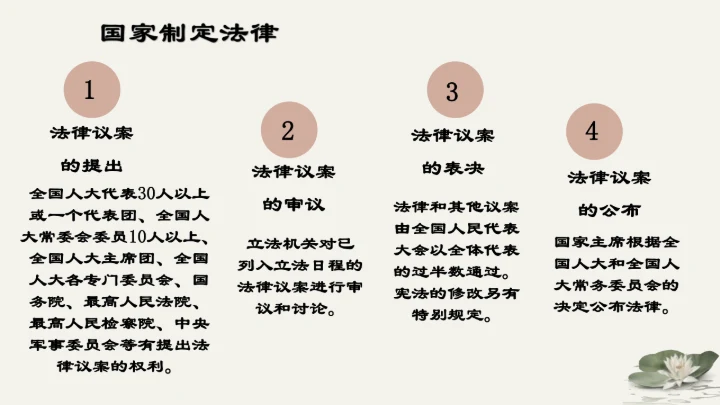 国家制定法律

1

法律议案

的提出

全国人大代表30人以上或一个代表团、全国人大常委会委员10人以上、全国人大主席团、全国人大各专门委员会、国务院、最高人民法院、最高人民检察院、中央军事委员会等有提出法律议案的权利。

2

法律议案

的审议

立法机关对已列入立法日程的法律议案进行审议和讨论。

3

法律议案

的表决

法律和其他议案由全国人民代表大会以全体代表的过半数通过。宪法的修改另有特别规定。

4

法律议案

的公布

国家主席根据全国人大和全国人大常务委员会的决定公布法律。